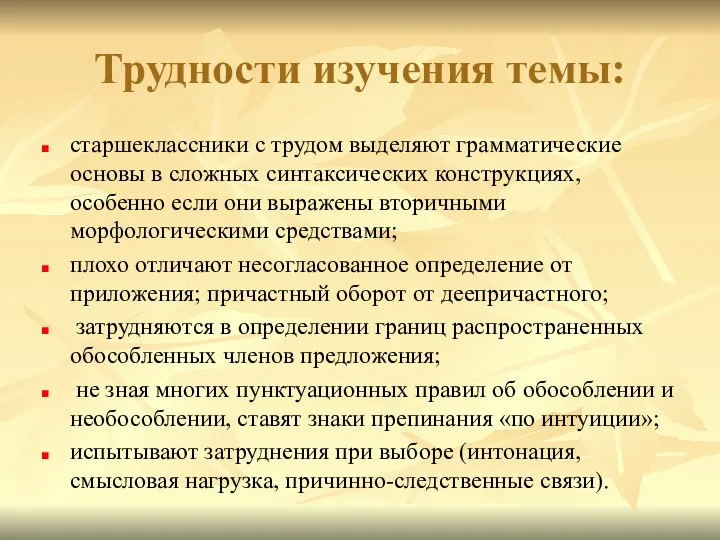 Трудности изучения темы:

старшеклассники с трудом выделяют грамматические основы в сложных синтаксических конструкциях, особенно если они выражены вторичными морфологическими средствами;

плохо отличают несогласованное определение от приложения; причастный оборот от деепричастного;

затрудняются в определении границ распространенных обособленных членов предложения;

не зная многих пунктуационных правил об обособлении и необособлении, ставят знаки препинания «по интуиции»;

испытывают затруднения при выборе (интонация, смысловая нагрузка, причинно-следственные связи).